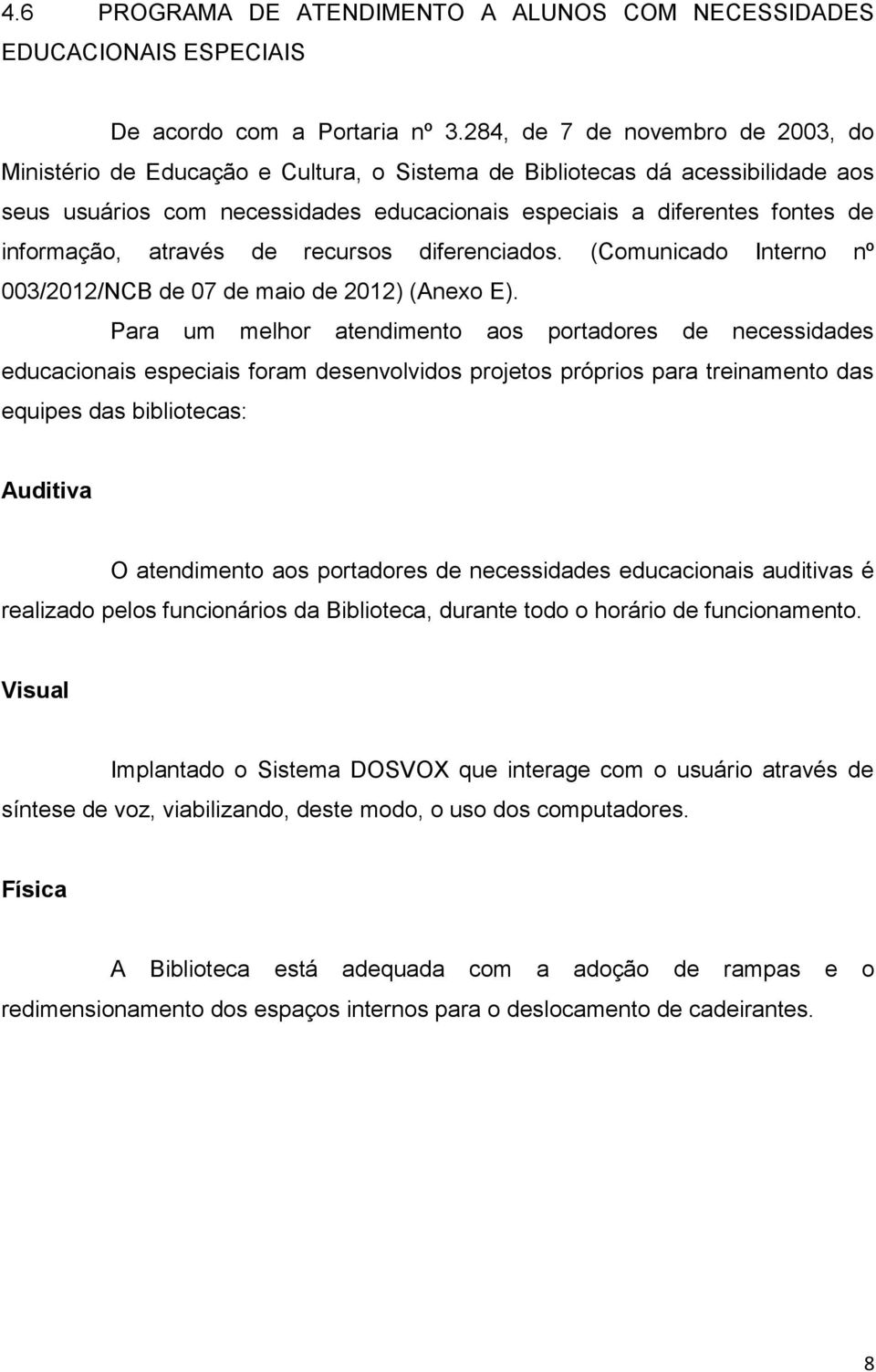 4.6 PROGRAMA DE ATENDIMENTO A ALUNOS COM NECESSIDADES EDUCACIONAIS ESPECIAIS

De acordo com a Portaria nº 3.284, de 7 de novembro de 2003, do Ministério de Educação e Cultura, o Sistema de Bibliotecas dá acessibilidade aos seus usuários com necessidades educacionais especiais a diferentes fontes de informação, através de recursos diferenciados. (Comunicado Interno nº 003/2012/NCB de 07 de maio de 2012) (Anexo E).

Para um melhor atendimento aos portadores de necessidades educacionais especiais foram desenvolvidos projetos próprios para treinamento das equipes das bibliotecas:

Auditiva

O atendimento aos portadores de necessidades educacionais auditivas é realizado pelos funcionários da Biblioteca, durante todo o horário de funcionamento.

Visual

Implantado o Sistema DOSVOX que interage com o usuário através de síntese de voz, viabilizando, deste modo, o uso dos computadores.

Física

A Biblioteca está adequada com a adoção de rampas e o redimensionamento dos espaços internos para o deslocamento de cadeirantes.

8